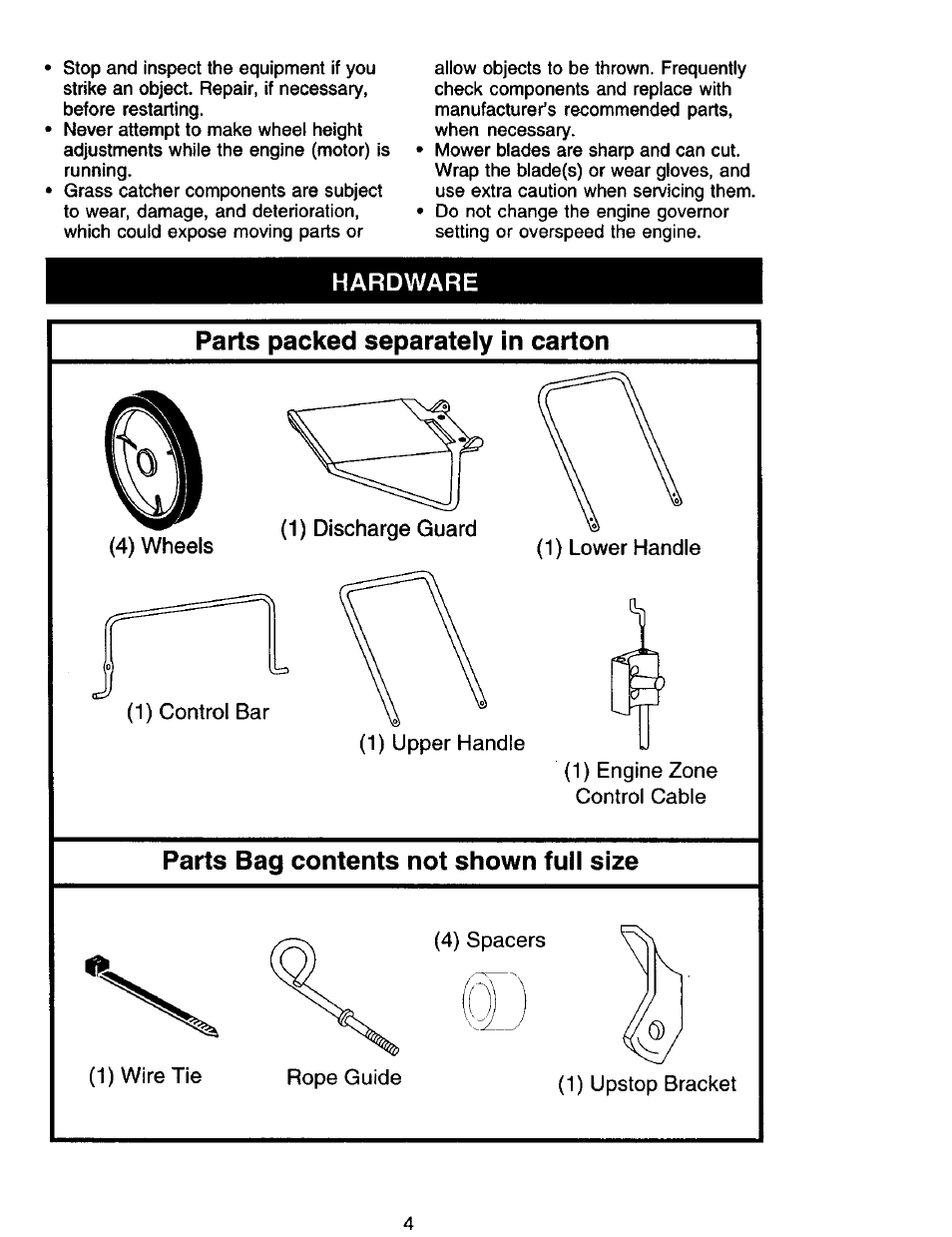 • Stop and inspect the equipment if you strike an object. Repair, if necessary, before restarting.
• Never attempt to make wheel height adjustments while the engine (motor) is running.
• Grass catcher components are subject to wear, damage, and deterioration, which could expose moving parts or allow objects to be thrown. Frequently check components and replace with manufacturer's recommended parts, when necessary.
• Mower blades are sharp and can cut. Wrap the blade(s) or wear gloves, and use extra caution when servicing them.
• Do not change the engine governor setting or overspeed the engine.

HARDWARE

Parts packed separately in carton

(4) Wheels

(1) Discharge Guard

(1) Lower Handle

(1) Control Bar

(1) Upper Handle

(1) Engine Zone Control Cable

Parts Bag contents not shown full size

(1) Wire Tie

Rope Guide

(4) Spacers

(1) Upstop Bracket

4